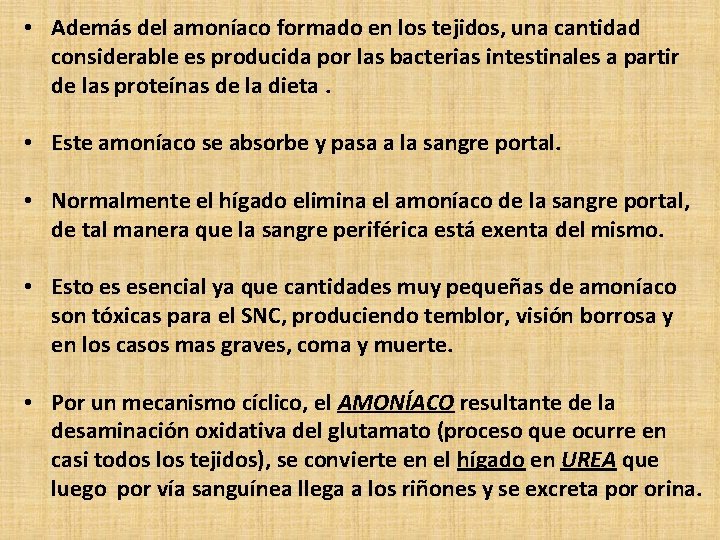 • Además del amoníaco formado en los tejidos, una cantidad considerable es producida por las bacterias intestinales a partir de las proteínas de la dieta .

• Este amoníaco se absorbe y pasa a la sangre portal.

• Normalmente el hígado elimina el amoníaco de la sangre portal, de tal manera que la sangre periférica está exenta del mismo.

• Esto es esencial ya que cantidades muy pequeñas de amoníaco son tóxicas para el SNC, produciendo temblor, visión borrosa y en los casos mas graves, coma y muerte.

• Por un mecanismo cíclico, el AMONÍACO resultante de la desaminación oxidativa del glutamato (proceso que ocurre en casi todos los tejidos), se convierte en el hígado en UREA que luego por vía sanguínea llega a los riñones y se excreta por orina.